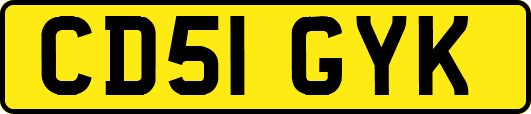 CD51 GYK